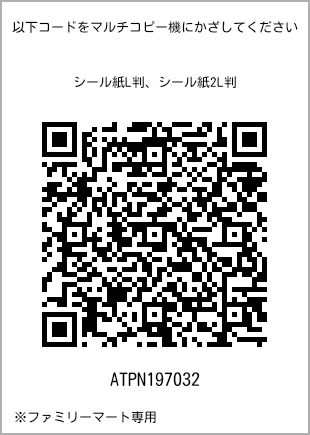 以下コードをマルチコピー機にかざしてください

シール紙L判、シール紙2L判

ATPN197032

※ファミリーマート専用